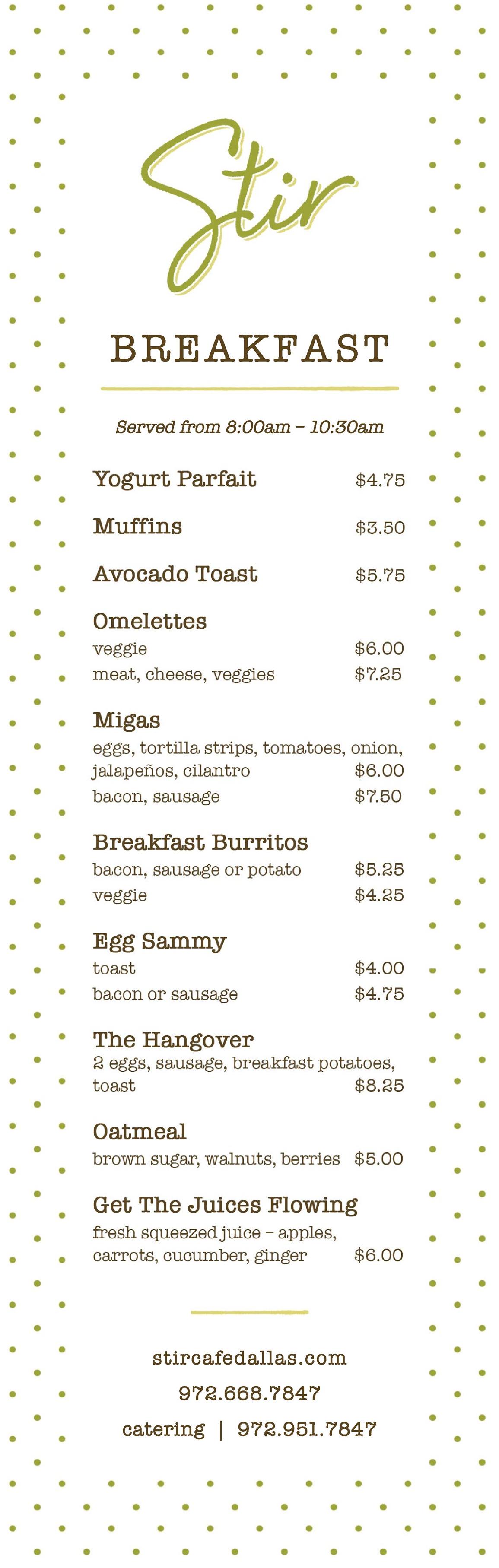 Stir

BREAKFAST

Served from 8:00am – 10:30am

Yogurt Parfait $4.75

Muffins $3.50

Avocado Toast $5.75

Omelettes
veggie $6.00
meat, cheese, veggies $7.25

Migas
eggs, tortilla strips, tomatoes, onion, jalapeños, cilantro $6.00
bacon, sausage $7.50

Breakfast Burritos
bacon, sausage or potato $5.25
veggie $4.25

Egg Sammy
toast $4.00
bacon or sausage $4.75

The Hangover
2 eggs, sausage, breakfast potatoes, toast $8.25

Oatmeal
brown sugar, walnuts, berries $5.00

Get The Juices Flowing
fresh squeezed juice – apples, carrots, cucumber, ginger $6.00

stircafedallas.com
972.668.7847
catering | 972.951.7847